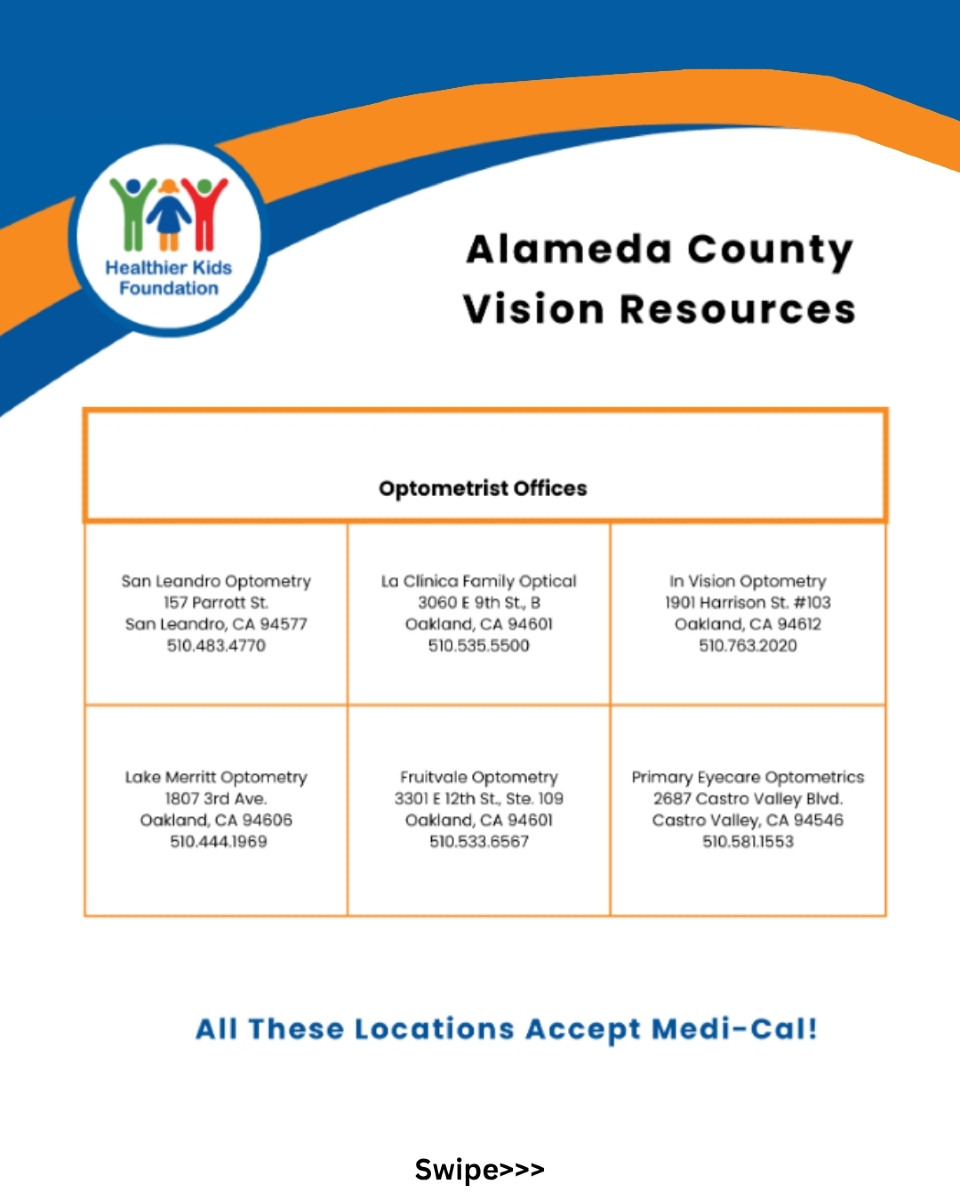 Healthier Kids Foundation

Alameda County Vision Resources

| Optometrist Offices | | |
|---|---|---|
| San Leandro Optometry 157 Parrott St. San Leandro, CA 94577 510.483.4770 | La Clinica Family Optical 3060 E 9th St., B Oakland, CA 94601 510.535.5500 | In Vision Optometry 1901 Harrison St. #103 Oakland, CA 94612 510.763.2020 |
| Lake Merritt Optometry 1807 3rd Ave. Oakland, CA 94606 510.444.1969 | Fruitvale Optometry 3301 E 12th St., Ste. 109 Oakland, CA 94601 510.533.6567 | Primary Eyecare Optometrics 2687 Castro Valley Blvd. Castro Valley, CA 94546 510.581.1553 |

All These Locations Accept Medi-Cal!

Swipe>>>